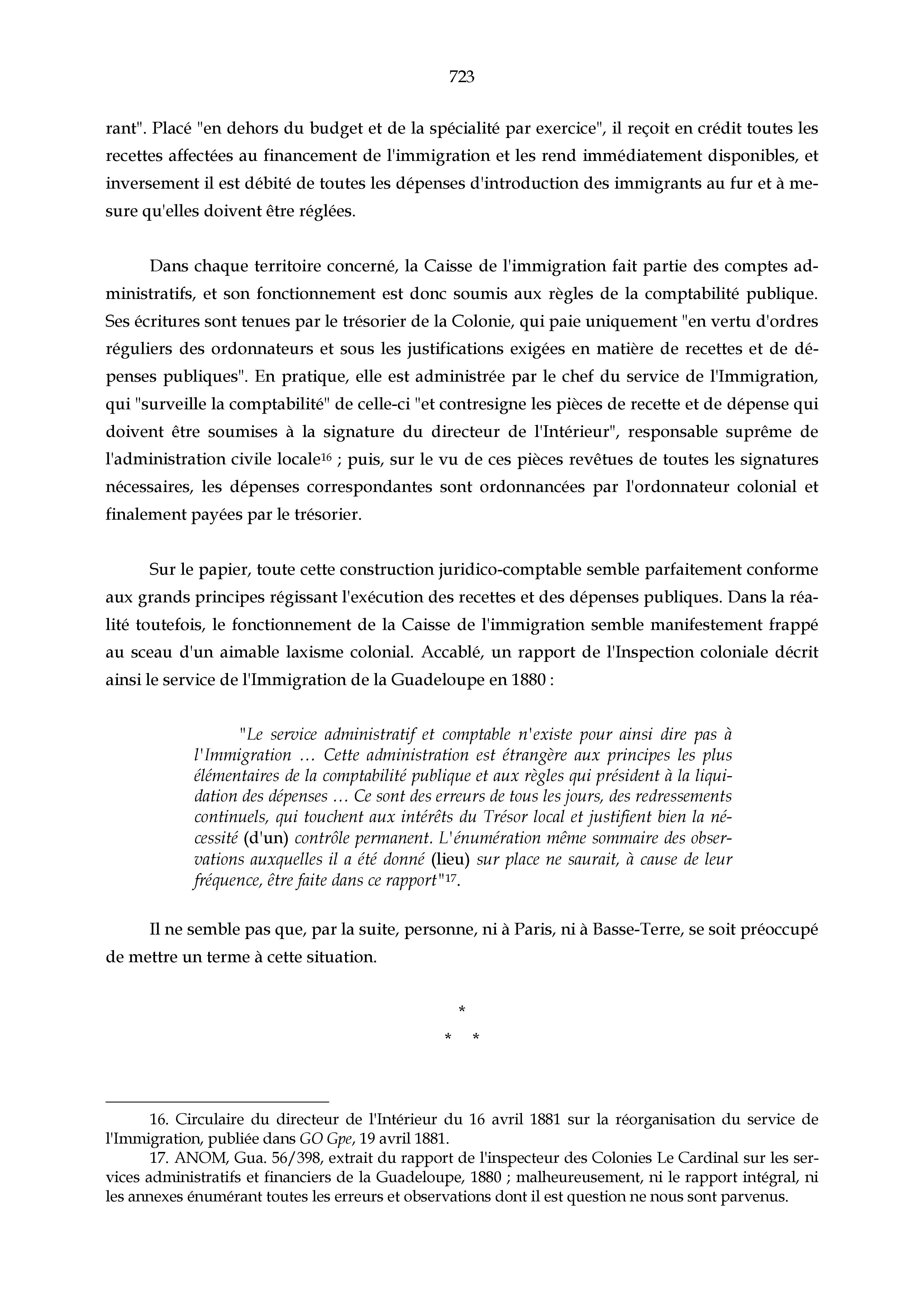 723

rant". Placé "en dehors du budget et de la spécialité par exercice", il reçoit en crédit toutes les recettes affectées au financement de l'immigration et les rend immédiatement disponibles, et inversement il est débité de toutes les dépenses d'introduction des immigrants au fur et à mesure qu'elles doivent être réglées.

Dans chaque territoire concerné, la Caisse de l'immigration fait partie des comptes administratifs, et son fonctionnement est donc soumis aux règles de la comptabilité publique. Ses écritures sont tenues par le trésorier de la Colonie, qui paie uniquement "en vertu d'ordres réguliers des ordonnateurs et sous les justifications exigées en matière de recettes et de dépenses publiques". En pratique, elle est administrée par le chef du service de l'Immigration, qui "surveille la comptabilité" de celle-ci "et contresigne les pièces de recette et de dépense qui doivent être soumises à la signature du directeur de l'Intérieur", responsable suprême de l'administration civile locale$^{16}$ ; puis, sur le vu de ces pièces revêtues de toutes les signatures nécessaires, les dépenses correspondantes sont ordonnancées par l'ordonnateur colonial et finalement payées par le trésorier.

Sur le papier, toute cette construction juridico-comptable semble parfaitement conforme aux grands principes régissant l'exécution des recettes et des dépenses publiques. Dans la réalité toutefois, le fonctionnement de la Caisse de l'immigration semble manifestement frappé au sceau d'un aimable laxisme colonial. Accablé, un rapport de l'Inspection coloniale décrit ainsi le service de l'Immigration de la Guadeloupe en 1880 :

"Le service administratif et comptable n'existe pour ainsi dire pas à l'Immigration … Cette administration est étrangère aux principes les plus élémentaires de la comptabilité publique et aux règles qui président à la liquidation des dépenses … Ce sont des erreurs de tous les jours, des redressements continuels, qui touchent aux intérêts du Trésor local et justifient bien la nécessité (d'un) contrôle permanent. L'énumération même sommaire des observations auxquelles il a été donné (lieu) sur place ne saurait, à cause de leur fréquence, être faite dans ce rapport"$^{17}$.

Il ne semble pas que, par la suite, personne, ni à Paris, ni à Basse-Terre, se soit préoccupé de mettre un terme à cette situation.

*
* *

16. Circulaire du directeur de l'Intérieur du 16 avril 1881 sur la réorganisation du service de l'Immigration, publiée dans GO Gpe, 19 avril 1881.
17. ANOM, Gua. 56/398, extrait du rapport de l'inspecteur des Colonies Le Cardinal sur les services administratifs et financiers de la Guadeloupe, 1880 ; malheureusement, ni le rapport intégral, ni les annexes énumérant toutes les erreurs et observations dont il est question ne nous sont parvenus.